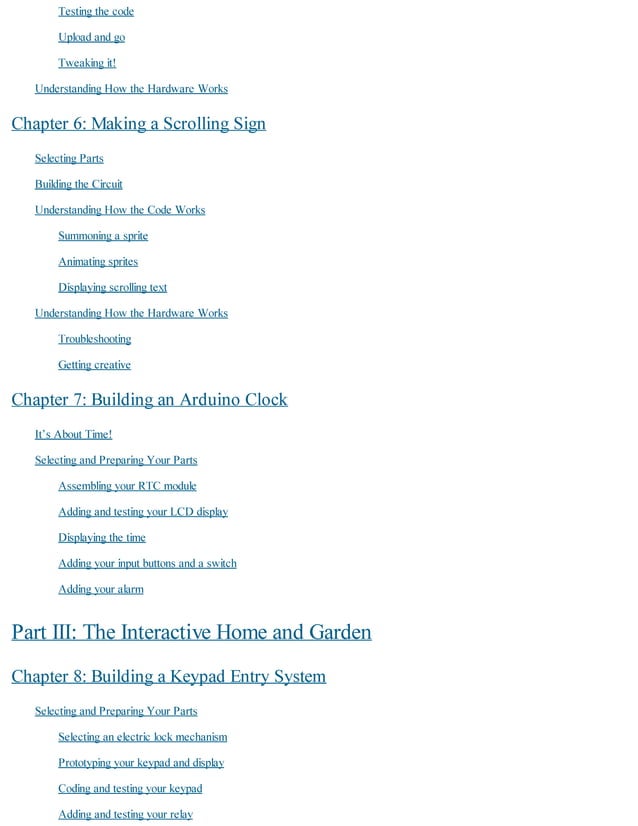 Testing the code

Upload and go

Tweaking it!

Understanding How the Hardware Works

Chapter 6: Making a Scrolling Sign

Selecting Parts

Building the Circuit

Understanding How the Code Works

Summoning a sprite

Animating sprites

Displaying scrolling text

Understanding How the Hardware Works

Troubleshooting

Getting creative

Chapter 7: Building an Arduino Clock

It's About Time!

Selecting and Preparing Your Parts

Assembling your RTC module

Adding and testing your LCD display

Displaying the time

Adding your input buttons and a switch

Adding your alarm

Part III: The Interactive Home and Garden

Chapter 8: Building a Keypad Entry System

Selecting and Preparing Your Parts

Selecting an electric lock mechanism

Prototyping your keypad and display

Coding and testing your keypad

Adding and testing your relay